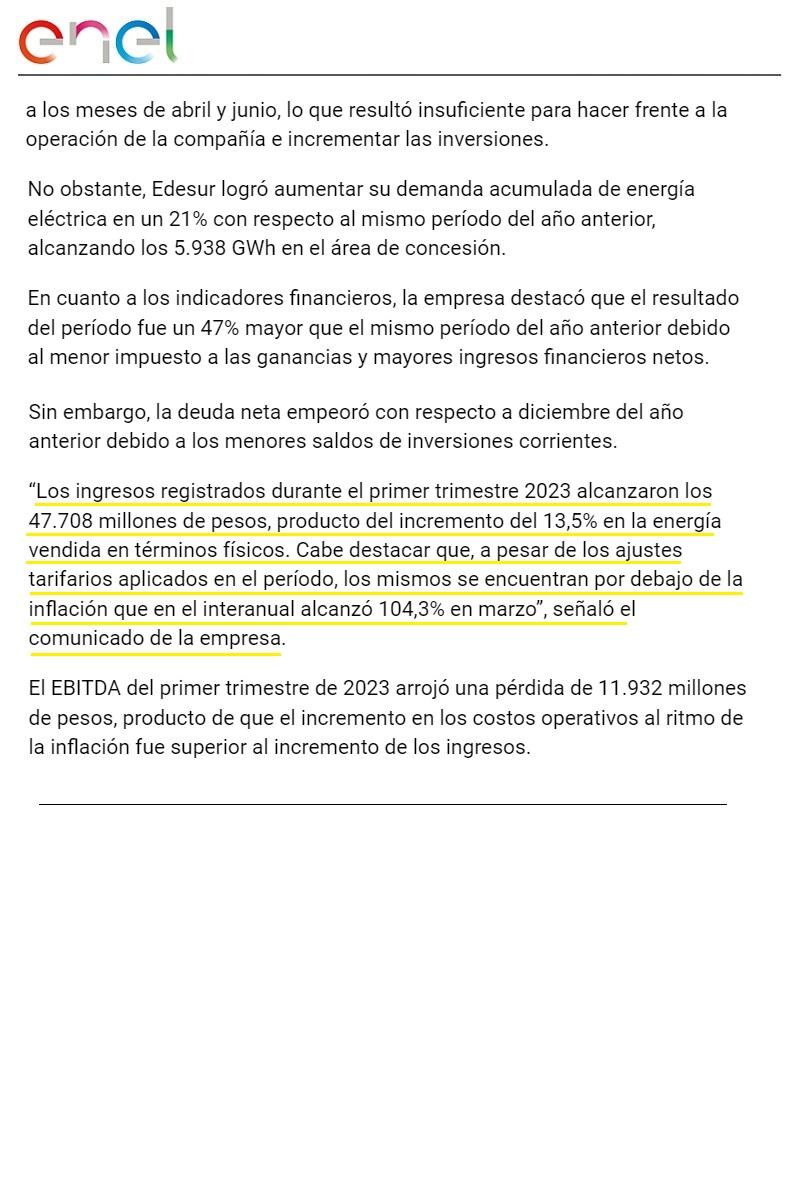 enel

a los meses de abril y junio, lo que resultó insuficiente para hacer frente a la operación de la compañía e incrementar las inversiones.

No obstante, Edesur logró aumentar su demanda acumulada de energía eléctrica en un 21% con respecto al mismo período del año anterior, alcanzando los 5.938 GWh en el área de concesión.

En cuanto a los indicadores financieros, la empresa destacó que el resultado del período fue un 47% mayor que el mismo período del año anterior debido al menor impuesto a las ganancias y mayores ingresos financieros netos.

Sin embargo, la deuda neta empeoró con respecto a diciembre del año anterior debido a los menores saldos de inversiones corrientes.

“Los ingresos registrados durante el primer trimestre 2023 alcanzaron los 47.708 millones de pesos, producto del incremento del 13,5% en la energía vendida en términos físicos. Cabe destacar que, a pesar de los ajustes tarifarios aplicados en el período, los mismos se encuentran por debajo de la inflación que en el interanual alcanzó 104,3% en marzo”, señaló el comunicado de la empresa.

El EBITDA del primer trimestre de 2023 arrojó una pérdida de 11.932 millones de pesos, producto de que el incremento en los costos operativos al ritmo de la inflación fue superior al incremento de los ingresos.